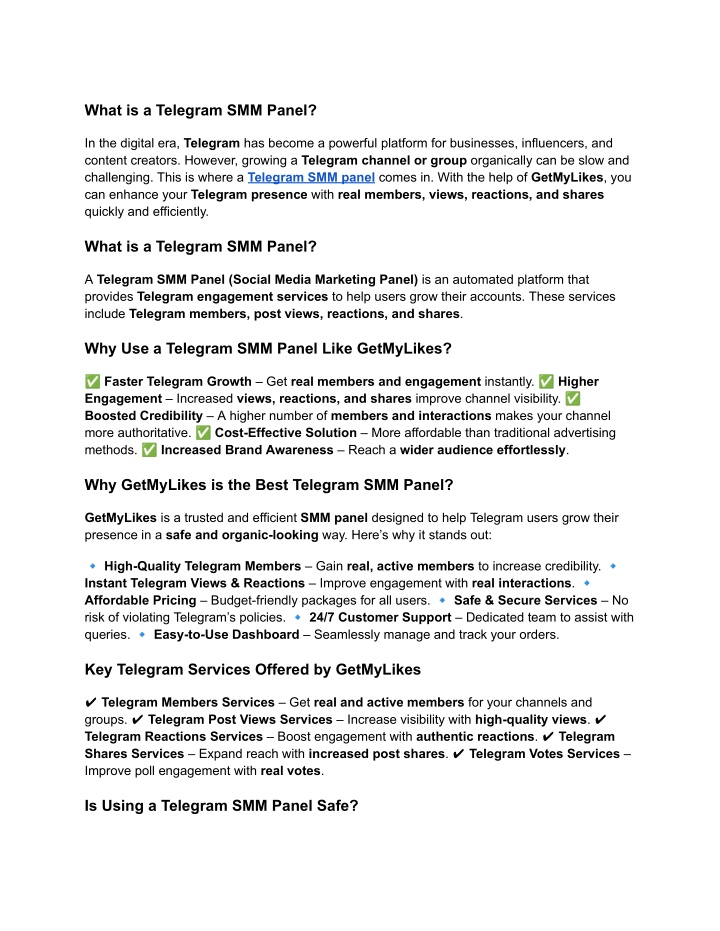 What is a Telegram SMM Panel?

In the digital era, Telegram has become a powerful platform for businesses, influencers, and content creators. However, growing a Telegram channel or group organically can be slow and challenging. This is where a Telegram SMM panel comes in. With the help of GetMyLikes, you can enhance your Telegram presence with real members, views, reactions, and shares quickly and efficiently.

What is a Telegram SMM Panel?

A Telegram SMM Panel (Social Media Marketing Panel) is an automated platform that provides Telegram engagement services to help users grow their accounts. These services include Telegram members, post views, reactions, and shares.

Why Use a Telegram SMM Panel Like GetMyLikes?

✅ Faster Telegram Growth – Get real members and engagement instantly. ✅ Higher Engagement – Increased views, reactions, and shares improve channel visibility. ✅ Boosted Credibility – A higher number of members and interactions makes your channel more authoritative. ✅ Cost-Effective Solution – More affordable than traditional advertising methods. ✅ Increased Brand Awareness – Reach a wider audience effortlessly.

Why GetMyLikes is the Best Telegram SMM Panel?

GetMyLikes is a trusted and efficient SMM panel designed to help Telegram users grow their presence in a safe and organic-looking way. Here's why it stands out:

🔹 High-Quality Telegram Members – Gain real, active members to increase credibility. 🔹 Instant Telegram Views & Reactions – Improve engagement with real interactions. 🔹 Affordable Pricing – Budget-friendly packages for all users. 🔹 Safe & Secure Services – No risk of violating Telegram's policies. 🔹 24/7 Customer Support – Dedicated team to assist with queries. 🔹 Easy-to-Use Dashboard – Seamlessly manage and track your orders.

Key Telegram Services Offered by GetMyLikes

✔ Telegram Members Services – Get real and active members for your channels and groups. ✔ Telegram Post Views Services – Increase visibility with high-quality views. ✔ Telegram Reactions Services – Boost engagement with authentic reactions. ✔ Telegram Shares Services – Expand reach with increased post shares. ✔ Telegram Votes Services – Improve poll engagement with real votes.

Is Using a Telegram SMM Panel Safe?